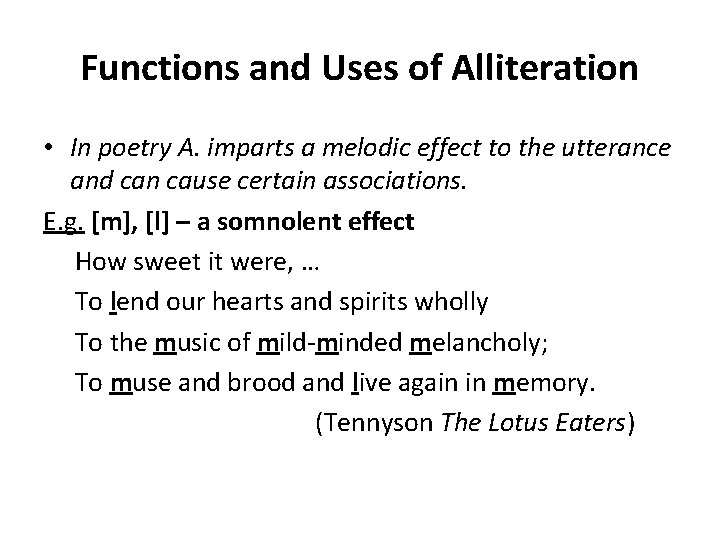 Functions and Uses of Alliteration

• In poetry A. imparts a melodic effect to the utterance and can cause certain associations.

E.g. [m], [l] – a somnolent effect

How sweet it were, …

To lend our hearts and spirits wholly

To the music of mild-minded melancholy;

To muse and brood and live again in memory.

(Tennyson The Lotus Eaters)